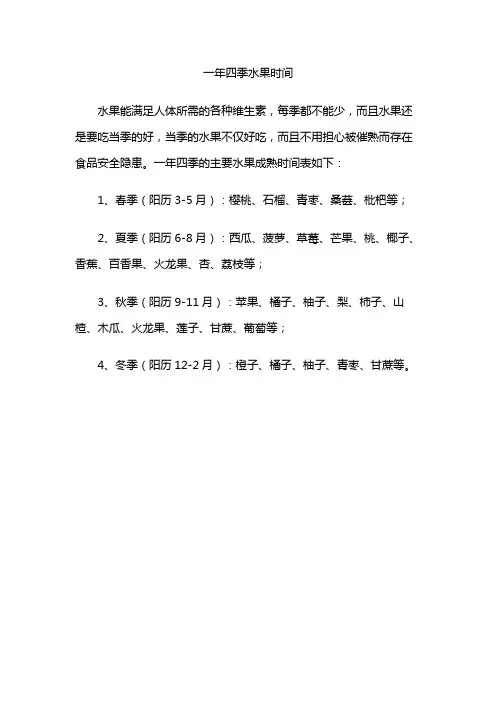 一年四季水果时间

水果能满足人体所需的各种维生素，每季都不能少，而且水果还是要吃当季的好，当季的水果不仅好吃，而且不用担心被催熟而存在食品安全隐患。一年四季的主要水果成熟时间表如下：

1、春季（阳历 3-5 月）：樱桃、石榴、青枣、桑葚、枇杷等；

2、夏季（阳历 6-8 月）：西瓜、菠萝、草莓、芒果、桃、椰子、香蕉、百香果、火龙果、杏、荔枝等；

3、秋季（阳历 9-11 月）：苹果、橘子、柚子、梨、柿子、山楂、木瓜、火龙果、莲子、甘蔗、葡萄等；

4、冬季（阳历 12-2 月）：橙子、橘子、柚子、青枣、甘蔗等。